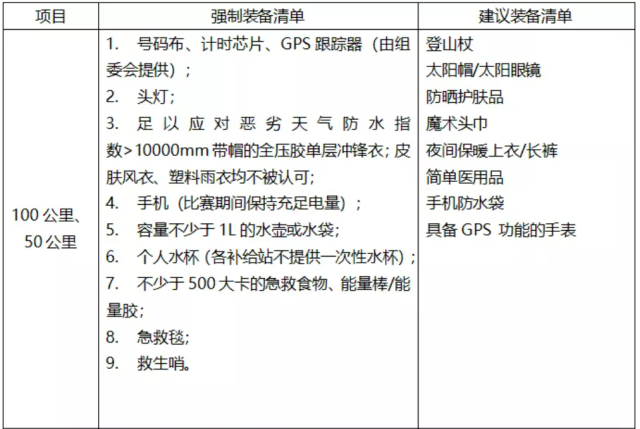 | 项目 | 强制装备清单 | 建议装备清单 |
|---|---|---|
| 100 公里、50 公里 | 1. 号码布、计时芯片、GPS 跟踪器（由组委会提供）；<br>2. 头灯；<br>3. 足以应对恶劣天气防水指数>10000mm 带帽的全压胶单层冲锋衣；皮肤风衣、塑料雨衣均不被认可；<br>4. 手机（比赛期间保持充足电量）；<br>5. 容量不少于 1L 的水壶或水袋；<br>6. 个人水杯（各补给站不提供一次性水杯）；<br>7. 不少于 500 大卡的急救食物、能量棒/能量胶；<br>8. 急救毯；<br>9. 救生哨。 | 登山杖<br>太阳帽/太阳眼镜<br>防晒护肤品<br>魔术头巾<br>夜间保暖上衣/长裤<br>简单医用品<br>手机防水袋<br>具备 GPS 功能的手表 |